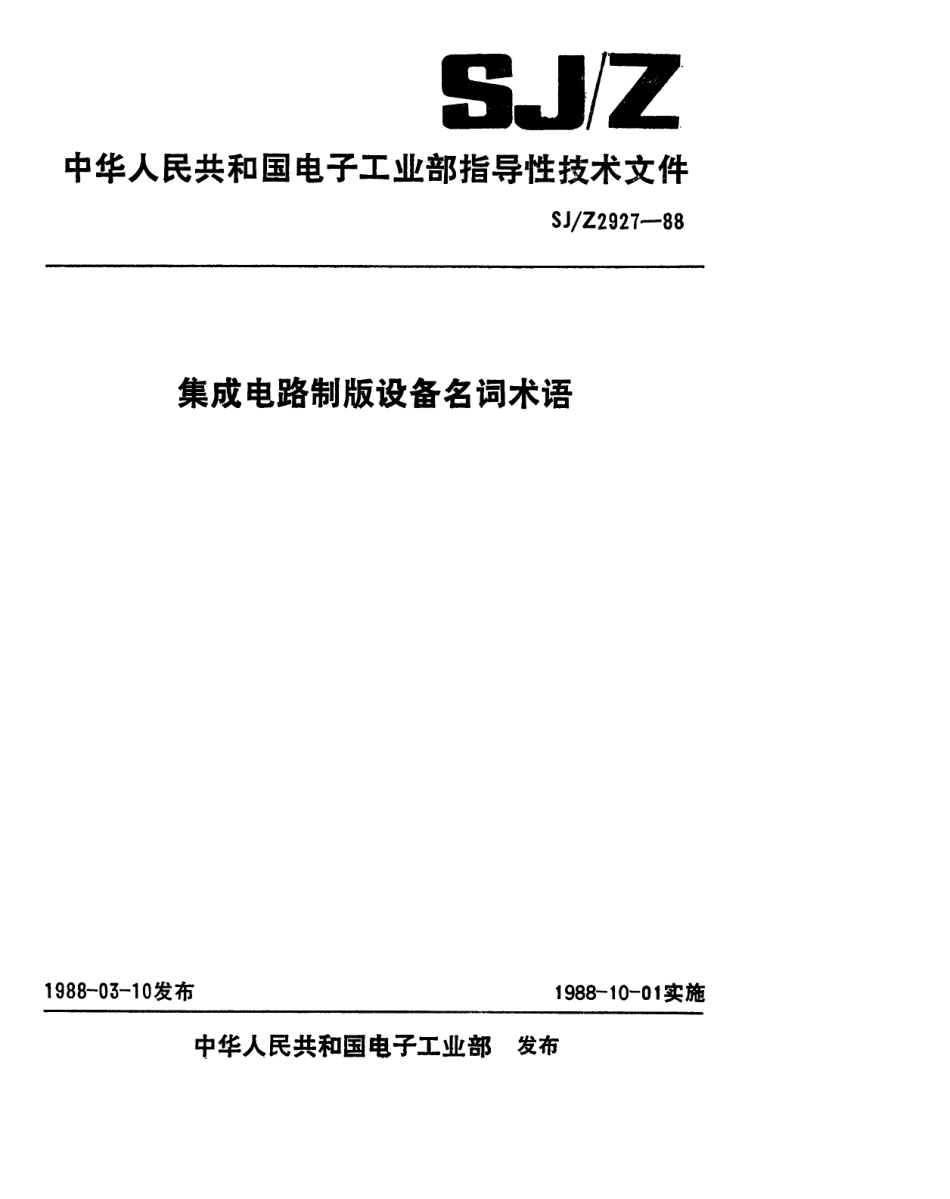 SJ/Z

中华人民共和国电子工业部指导性技术文件

SJ/Z2927—88

集成电路制版设备名词术语

1988-03-10发布

1988-10-01实施

中华人民共和国电子工业部 发布